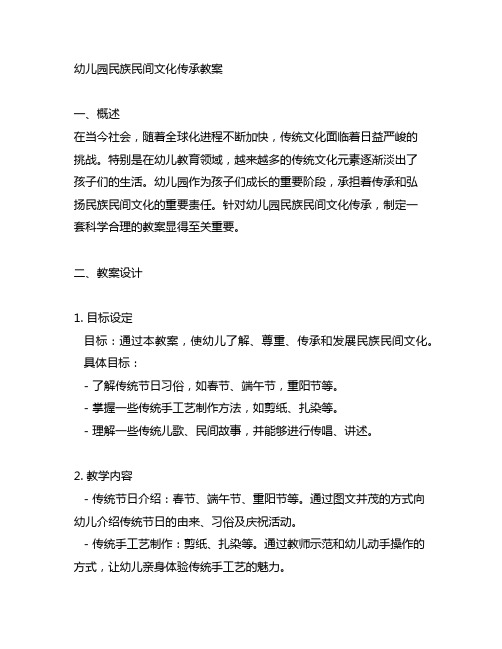 幼儿园民族民间文化传承教案

一、概述
在当今社会，随着全球化进程不断加快，传统文化面临着日益严峻的挑战。特别是在幼儿教育领域，越来越多的传统文化元素逐渐淡出了孩子们的生活。幼儿园作为孩子们成长的重要阶段，承担着传承和弘扬民族民间文化的重要责任。针对幼儿园民族民间文化传承，制定一套科学合理的教案显得至关重要。

二、教案设计

1. 目标设定
目标：通过本教案，使幼儿了解、尊重、传承和发展民族民间文化。
具体目标：
- 了解传统节日习俗，如春节、端午节，重阳节等。
- 掌握一些传统手工艺制作方法，如剪纸、扎染等。
- 理解一些传统儿歌、民间故事，并能够进行传唱、讲述。

2. 教学内容
- 传统节日介绍：春节、端午节、重阳节等。通过图文并茂的方式向幼儿介绍传统节日的由来、习俗及庆祝活动。
- 传统手工艺制作：剪纸、扎染等。通过教师示范和幼儿动手操作的方式，让幼儿亲身体验传统手工艺的魅力。